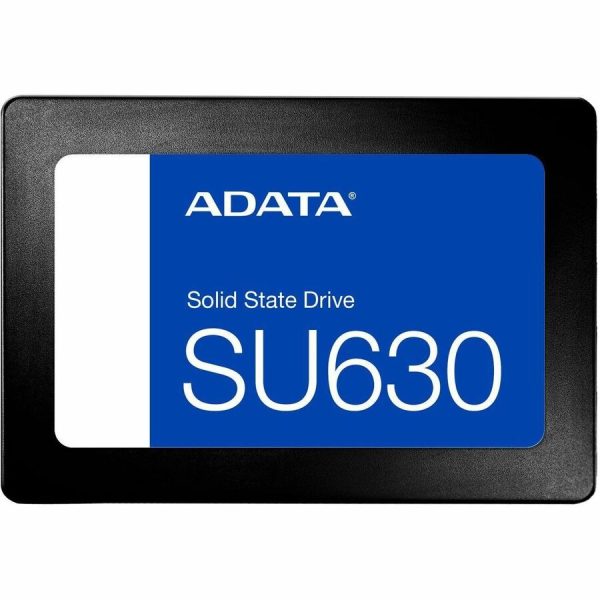 ADATA®

Solid State Drive
SU630